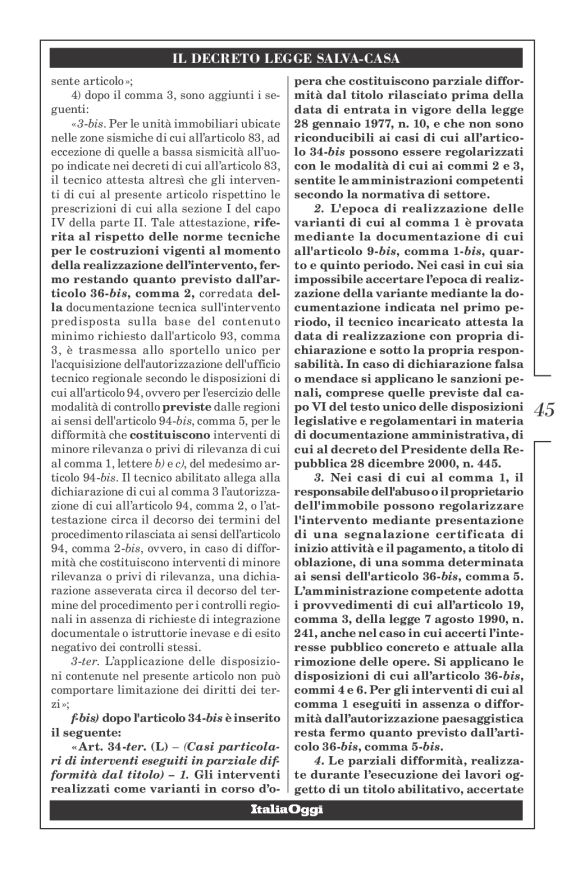 IL DECRETO LEGGE SALVA-CASA

sente articolo»;

4) dopo il comma 3, sono aggiunti i seguenti:

«3-bis. Per le unità immobiliari ubicate nelle zone sismiche di cui all'articolo 83, ad eccezione di quelle a bassa sismicità all'uopo indicate nei decreti di cui all'articolo 83, il tecnico attesta altresì che gli interventi di cui al presente articolo rispettino le prescrizioni di cui alla sezione I del capo IV della parte II. Tale attestazione, riferita al rispetto delle norme tecniche per le costruzioni vigenti al momento della realizzazione dell'intervento, fermo restando quanto previsto dall'articolo 36-bis, comma 2, corredata della documentazione tecnica sull'intervento predisposta sulla base del contenuto minimo richiesto dall'articolo 93, comma 3, è trasmessa allo sportello unico per l'acquisizione dell'autorizzazione dell'ufficio tecnico regionale secondo le disposizioni di cui all'articolo 94, ovvero per l'esercizio delle modalità di controllo previste dalle regioni ai sensi dell'articolo 94-bis, comma 5, per le difformità che costituiscono interventi di minore rilevanza o privi di rilevanza di cui al comma 1, lettere b) e c), del medesimo articolo 94-bis. Il tecnico abilitato allega alla dichiarazione di cui al comma 3 l'autorizzazione di cui all'articolo 94, comma 2, o l'attestazione circa il decorso dei termini del procedimento rilasciata ai sensi dell'articolo 94, comma 2-bis, ovvero, in caso di difformità che costituiscono interventi di minore rilevanza o privi di rilevanza, una dichiarazione asseverata circa il decorso del termine del procedimento per i controlli regionali in assenza di richieste di integrazione documentale o istruttorie inevase e di esito negativo dei controlli stessi.

3-ter. L'applicazione delle disposizioni contenute nel presente articolo non può comportare limitazione dei diritti dei terzi»;

f-bis) dopo l'articolo 34-bis è inserito il seguente:

«Art. 34-ter. (L) – (Casi particolari di interventi eseguiti in parziale difformità dal titolo) – 1. Gli interventi realizzati come varianti in corso d'opera che costituiscono parziale difformità dal titolo rilasciato prima della data di entrata in vigore della legge 28 gennaio 1977, n. 10, e che non sono riconducibili ai casi di cui all'articolo 34-bis possono essere regolarizzati con le modalità di cui ai commi 2 e 3, sentite le amministrazioni competenti secondo la normativa di settore.

2. L'epoca di realizzazione delle varianti di cui al comma 1 è provata mediante la documentazione di cui all'articolo 9-bis, comma 1-bis, quarto e quinto periodo. Nei casi in cui sia impossibile accertare l'epoca di realizzazione della variante mediante la documentazione indicata nel primo periodo, il tecnico incaricato attesta la data di realizzazione con propria dichiarazione e sotto la propria responsabilità. In caso di dichiarazione falsa o mendace si applicano le sanzioni penali, comprese quelle previste dal capo VI del testo unico delle disposizioni legislative e regolamentari in materia di documentazione amministrativa, di cui al decreto del Presidente della Repubblica 28 dicembre 2000, n. 445.

3. Nei casi di cui al comma 1, il responsabile dell'abuso o il proprietario dell'immobile possono regolarizzare l'intervento mediante presentazione di una segnalazione certificata di inizio attività e il pagamento, a titolo di oblazione, di una somma determinata ai sensi dell'articolo 36-bis, comma 5. L'amministrazione competente adotta i provvedimenti di cui all'articolo 19, comma 3, della legge 7 agosto 1990, n. 241, anche nel caso in cui accerti l'interesse pubblico concreto e attuale alla rimozione delle opere. Si applicano le disposizioni di cui all'articolo 36-bis, commi 4 e 6. Per gli interventi di cui al comma 1 eseguiti in assenza o difformità dall'autorizzazione paesaggistica resta fermo quanto previsto dall'articolo 36-bis, comma 5-bis.

4. Le parziali difformità, realizzate durante l'esecuzione dei lavori oggetto di un titolo abilitativo, accertate

45

ItaliaOggi